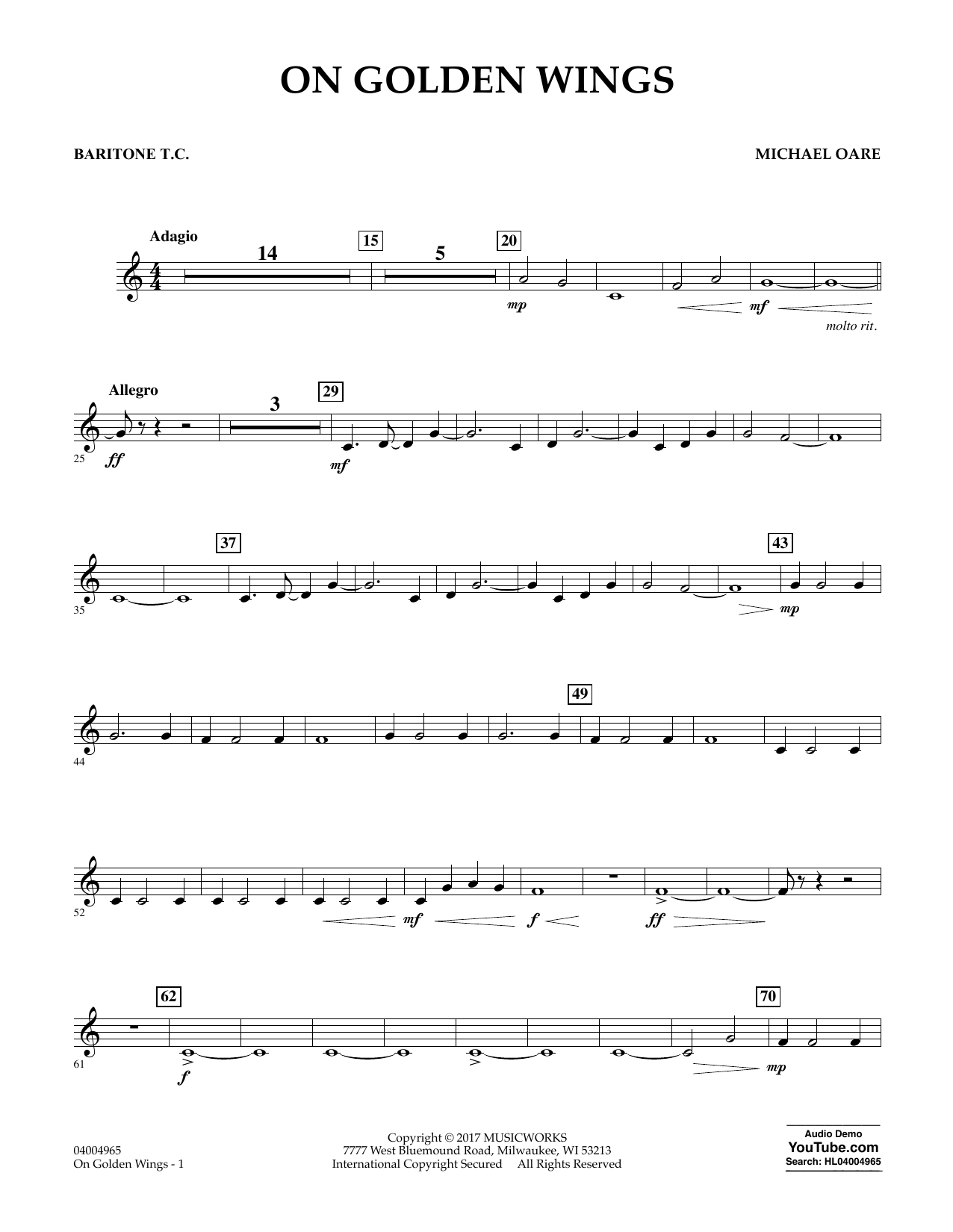 ON GOLDEN WINGS

BARITONE T.C.

MICHAEL OARE

Adagio

14

15

5

20

mp

mf

molto rit.

Allegro

3

29

25

ff

mf

37

43

35

mp

49

44

52

mf

f

ff

62

70

61

f

mp

04004965
On Golden Wings - 1

Copyright © 2017 MUSICWORKS
7777 West Bluemound Road, Milwaukee, WI 53213
International Copyright Secured All Rights Reserved

Audio Demo
YouTube.com
Search: HL04004965